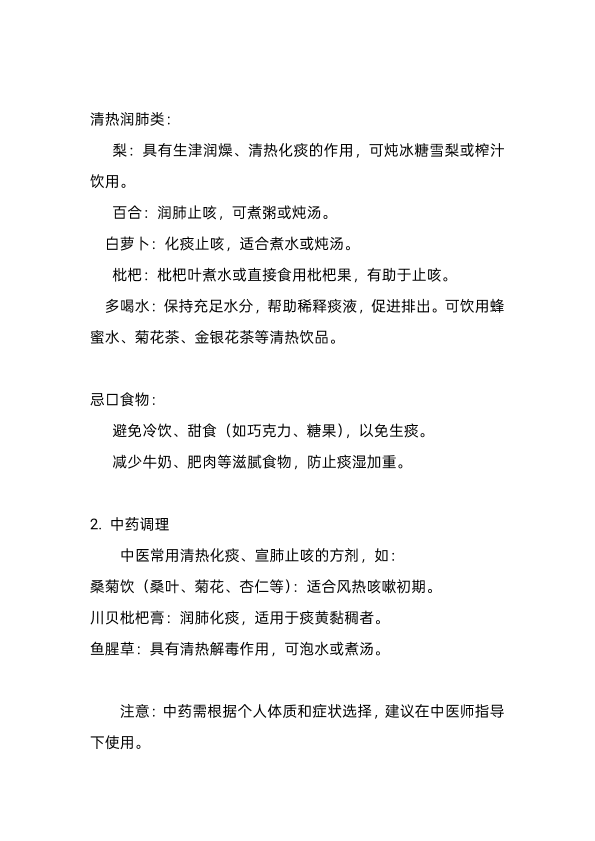 清热润肺类：

梨：具有生津润燥、清热化痰的作用，可炖冰糖雪梨或榨汁饮用。

百合：润肺止咳，可煮粥或炖汤。

白萝卜：化痰止咳，适合煮水或炖汤。

枇杷：枇杷叶煮水或直接食用枇杷果，有助于止咳。

多喝水：保持充足水分，帮助稀释痰液，促进排出。可饮用蜂蜜水、菊花茶、金银花茶等清热饮品。

忌口食物：

避免冷饮、甜食（如巧克力、糖果），以免生痰。

减少牛奶、肥肉等滋腻食物，防止痰湿加重。

2. 中药调理

中医常用清热化痰、宣肺止咳的方剂，如：

桑菊饮（桑叶、菊花、杏仁等）：适合风热咳嗽初期。

川贝枇杷膏：润肺化痰，适用于痰黄黏稠者。

鱼腥草：具有清热解毒作用，可泡水或煮汤。

注意：中药需根据个人体质和症状选择，建议在中医师指导下使用。